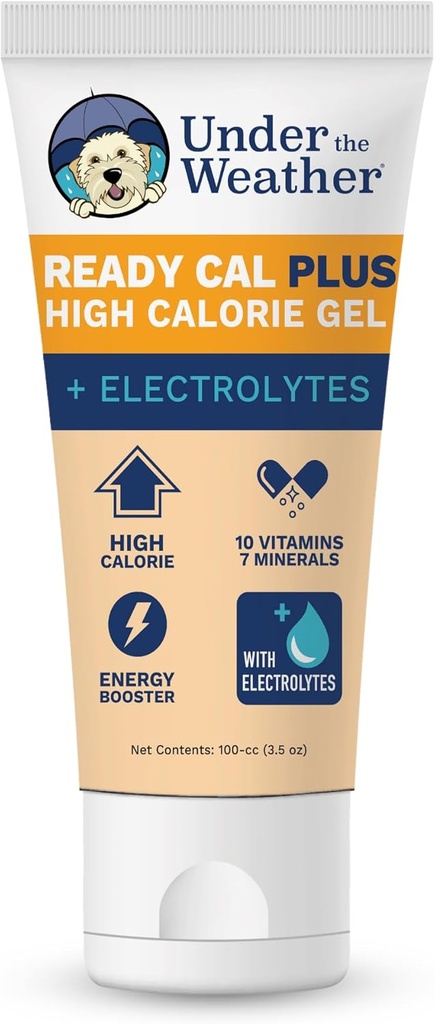 Under the Weather®

READY CAL PLUS
HIGH CALORIE GEL

+ ELECTROLYTES

HIGH CALORIE

10 VITAMINS
7 MINERALS

ENERGY BOOSTER

+
WITH ELECTROLYTES

Net Contents: 100-cc (3.5 oz)